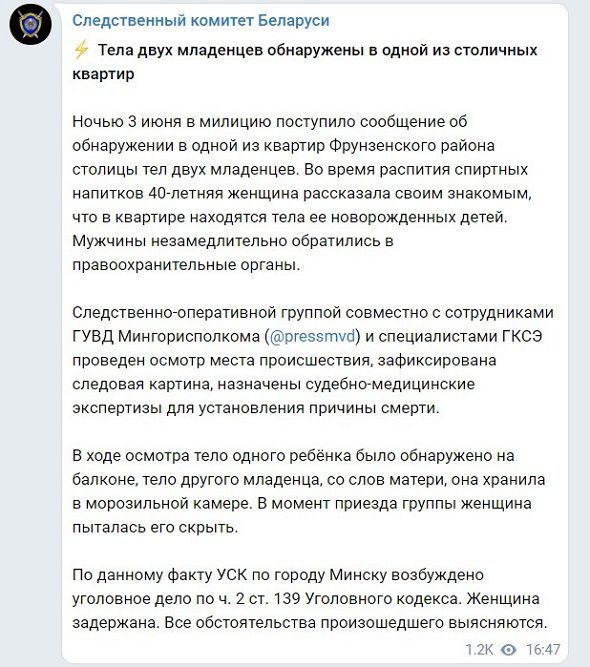 Следственный комитет Беларуси

⚡ Тела двух младенцев обнаружены в одной из столичных квартир

Ночью 3 июня в милицию поступило сообщение об обнаружении в одной из квартир Фрунзенского района столицы тел двух младенцев. Во время распития спиртных напитков 40-летняя женщина рассказала своим знакомым, что в квартире находятся тела ее новорожденных детей. Мужчины незамедлительно обратились в правоохранительные органы.

Следственно-оперативной группой совместно с сотрудниками ГУВД Мингорисполкома (@pressmvd) и специалистами ГКСЭ проведен осмотр места происшествия, зафиксирована следовая картина, назначены судебно-медицинские экспертизы для установления причины смерти.

В ходе осмотра тело одного ребёнка было обнаружено на балконе, тело другого младенца, со слов матери, она хранила в морозильной камере. В момент приезда группы женщина пыталась его скрыть.

По данному факту УСК по городу Минску возбуждено уголовное дело по ч. 2 ст. 139 Уголовного кодекса. Женщина задержана. Все обстоятельства произошедшего выясняются.

1.2K 16:47